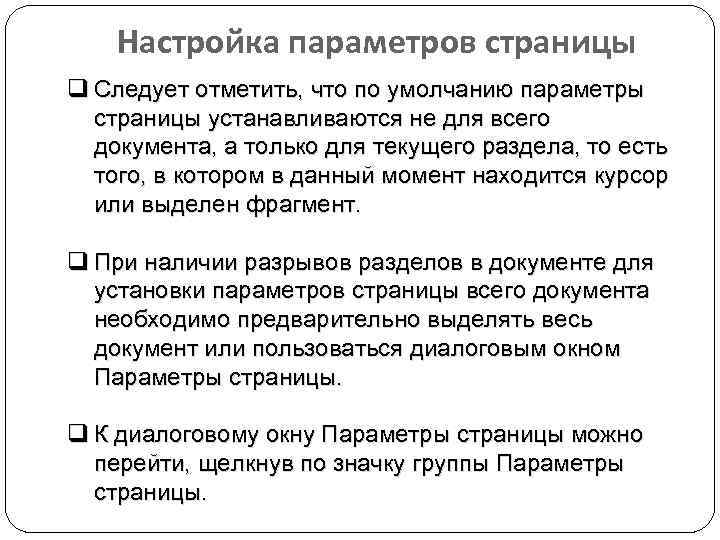 Настройка параметров страницы

❑ Следует отметить, что по умолчанию параметры страницы устанавливаются не для всего документа, а только для текущего раздела, то есть того, в котором в данный момент находится курсор или выделен фрагмент.

❑ При наличии разрывов разделов в документе для установки параметров страницы всего документа необходимо предварительно выделять весь документ или пользоваться диалоговым окном Параметры страницы.

❑ К диалоговому окну Параметры страницы можно перейти, щелкнув по значку группы Параметры страницы.